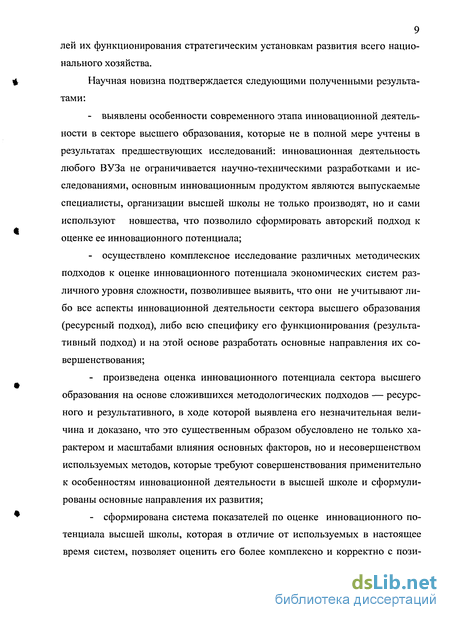 9

лей их функционирования стратегическим установкам развития всего национального хозяйства.

Научная новизна подтверждается следующими полученными результатами:

- выявлены особенности современного этапа инновационной деятельности в секторе высшего образования, которые не в полной мере учтены в результатах предшествующих исследований: инновационная деятельность любого ВУЗа не ограничивается научно-техническими разработками и исследованиями, основным инновационным продуктом являются выпускаемые специалисты, организации высшей школы не только производят, но и сами используют новшества, что позволило сформировать авторский подход к оценке ее инновационного потенциала;

- осуществлено комплексное исследование различных методических подходов к оценке инновационного потенциала экономических систем различного уровня сложности, позволившее выявить, что они не учитывают либо все аспекты инновационной деятельности сектора высшего образования (ресурсный подход), либо всю специфику его функционирования (результативный подход) и на этой основе разработать основные направления их совершенствования;

- произведена оценка инновационного потенциала сектора высшего образования на основе сложившихся методологических подходов — ресурсного и результативного, в ходе которой выявлена его незначительная величина и доказано, что это существенным образом обусловлено не только характером и масштабами влияния основных факторов, но и несовершенством используемых методов, которые требуют совершенствования применительно к особенностям инновационной деятельности в высшей школе и сформулированы основные направления их развития;

- сформирована система показателей по оценке инновационного потенциала высшей школы, которая в отличие от используемых в настоящее время систем, позволяет оценить его более комплексно и корректно с пози-

dsLib.net
библиотека диссертаций